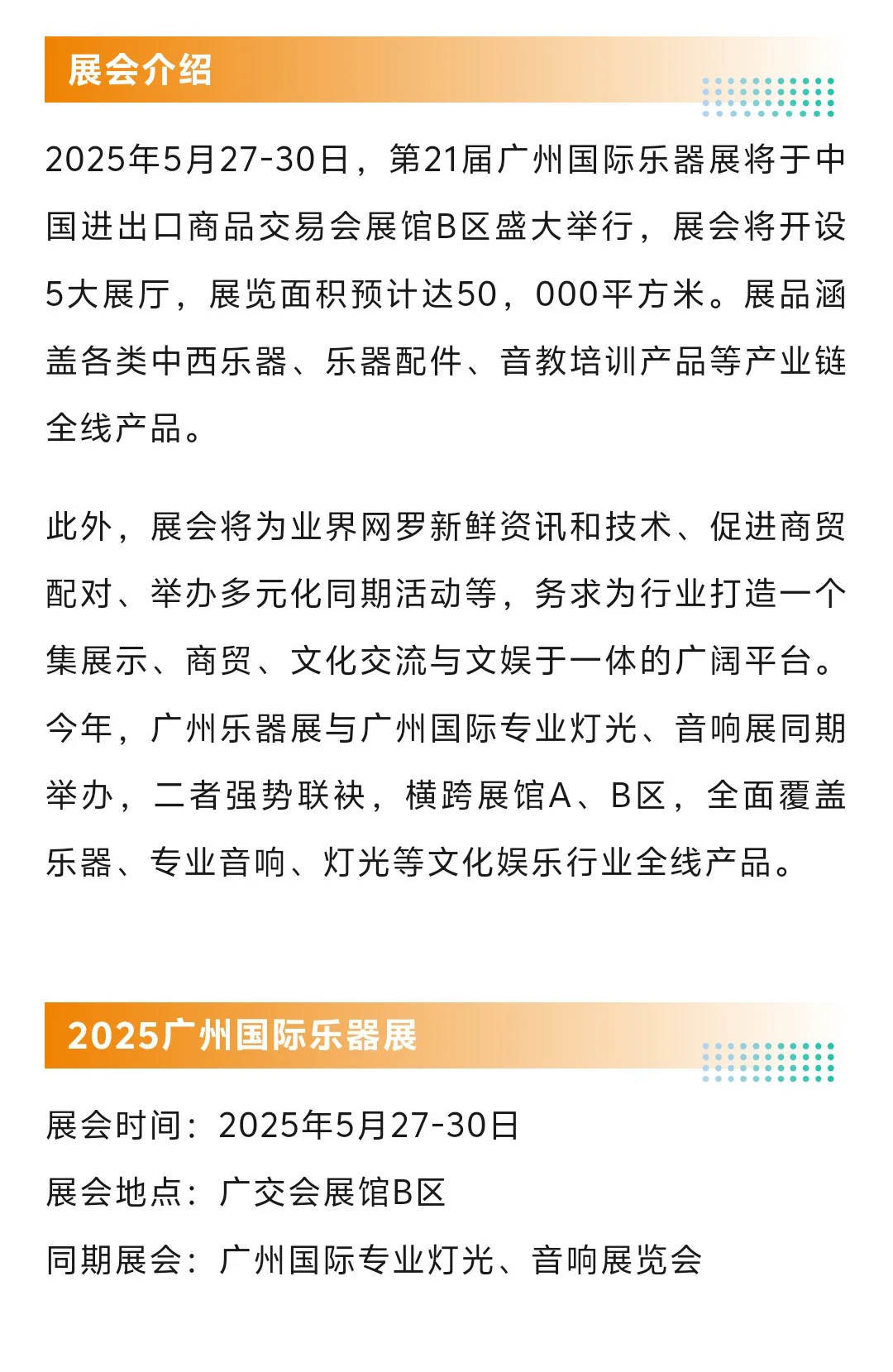 展会介绍

2025年5月27-30日，第21届广州国际乐器展将于中国进出口商品交易会展馆B区盛大举行，展会将开设5大展厅，展览面积预计达50，000平方米。展品涵盖各类中西乐器、乐器配件、音教培训产品等产业链全线产品。

此外，展会将为业界网罗新鲜资讯和技术、促进商贸配对、举办多元化同期活动等，务求为行业打造一个集展示、商贸、文化交流与文娱于一体的广阔平台。今年，广州乐器展与广州国际专业灯光、音响展同期举办，二者强势联袂，横跨展馆A、B区，全面覆盖乐器、专业音响、灯光等文化娱乐行业全线产品。

2025广州国际乐器展

展会时间：2025年5月27-30日
展会地点：广交会展馆B区
同期展会：广州国际专业灯光、音响展览会